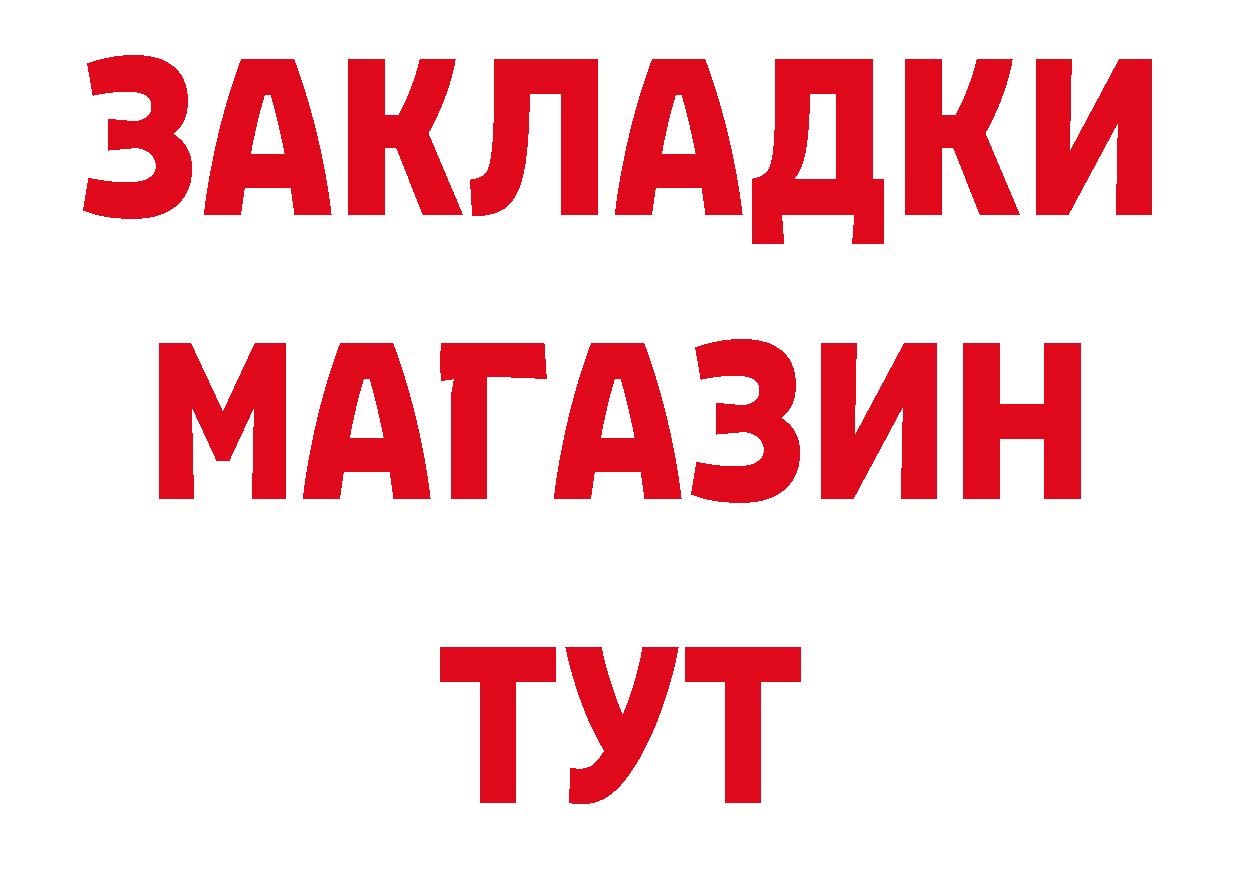 ЗАКЛАДКИ
МАГАЗИН
ТУТ